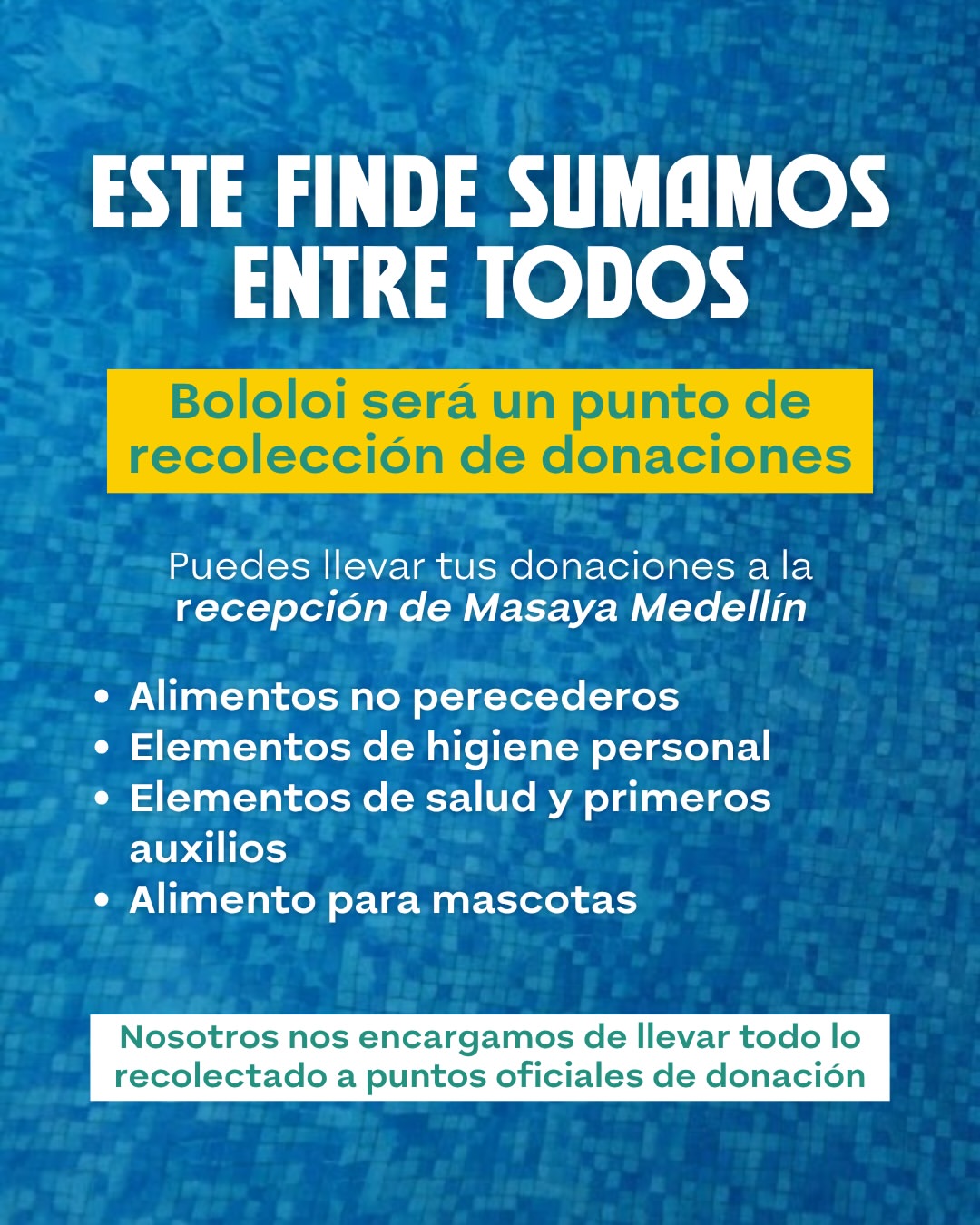 ESTE FINDE SUMAMOS ENTRE TODOS

Bololoi será un punto de recolección de donaciones

Puedes llevar tus donaciones a la recepción de Masaya Medellín

• Alimentos no perecederos
• Elementos de higiene personal
• Elementos de salud y primeros auxilios
• Alimento para mascotas

Nosotros nos encargamos de llevar todo lo recolectado a puntos oficiales de donación